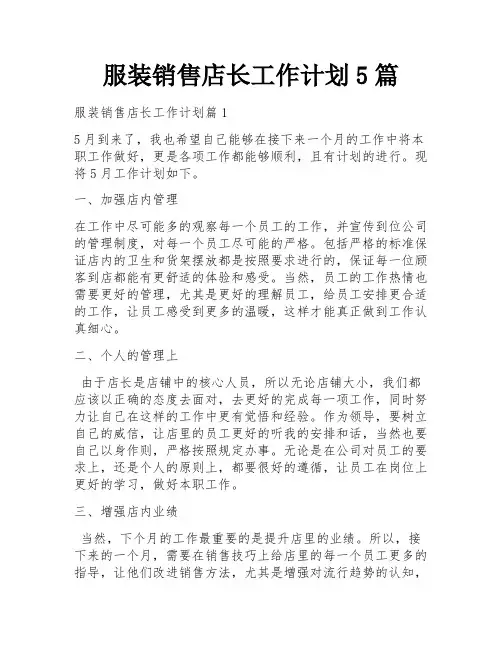 服装销售店长工作计划5篇

服装销售店长工作计划篇1

5月到来了，我也希望自己能够在接下来一个月的工作中将本职工作做好，更是各项工作都能够顺利，且有计划的进行。现将5月工作计划如下。

一、加强店内管理

在工作中尽可能多的观察每一个员工的工作，并宣传到位公司的管理制度，对每一个员工尽可能的严格。包括严格的标准保证店内的卫生和货架摆放都是按照要求进行的，保证每一位顾客到店都能有更舒适的体验和感受。当然，员工的工作热情也需要更好的管理，尤其是更好的理解员工，给员工安排更合适的工作，让员工感受到更多的温暖，这样才能真正做到工作认真细心。

二、个人的管理上

由于店长是店铺中的核心人员，所以无论店铺大小，我们都应该以正确的态度去面对，去更好的完成每一项工作，同时努力让自己在这样的工作中更有觉悟和经验。作为领导，要树立自己的威信，让店里的员工更好的听我的安排和话，当然也要自己以身作则，严格按照规定办事。无论是在公司对员工的要求上，还是个人的原则上，都要很好的遵循，让员工在岗位上更好的学习，做好本职工作。

三、增强店内业绩

当然，下个月的工作最重要的是提升店里的业绩。所以，接下来的一个月，需要在销售技巧上给店里的每一个员工更多的指导，让他们改进销售方法，尤其是增强对流行趋势的认知，